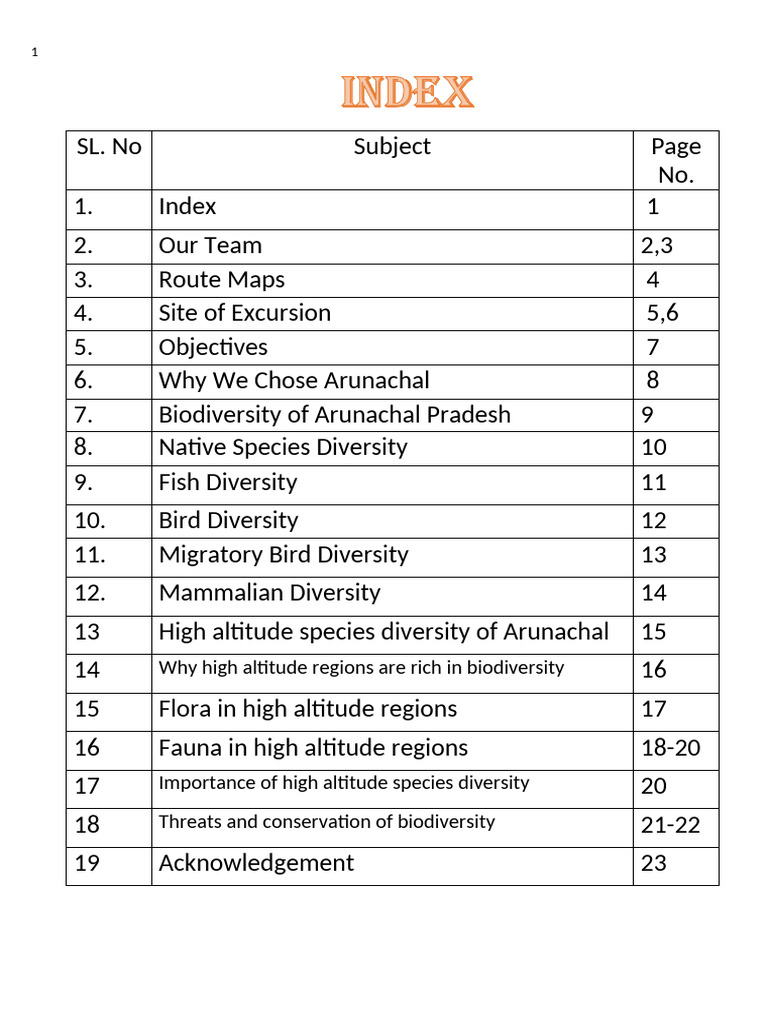 1

INDEX

| SL. No | Subject | Page No. |
|---|---|---|
| 1. | Index | 1 |
| 2. | Our Team | 2,3 |
| 3. | Route Maps | 4 |
| 4. | Site of Excursion | 5,6 |
| 5. | Objectives | 7 |
| 6. | Why We Chose Arunachal | 8 |
| 7. | Biodiversity of Arunachal Pradesh | 9 |
| 8. | Native Species Diversity | 10 |
| 9. | Fish Diversity | 11 |
| 10. | Bird Diversity | 12 |
| 11. | Migratory Bird Diversity | 13 |
| 12. | Mammalian Diversity | 14 |
| 13 | High altitude species diversity of Arunachal | 15 |
| 14 | Why high altitude regions are rich in biodiversity | 16 |
| 15 | Flora in high altitude regions | 17 |
| 16 | Fauna in high altitude regions | 18-20 |
| 17 | Importance of high altitude species diversity | 20 |
| 18 | Threats and conservation of biodiversity | 21-22 |
| 19 | Acknowledgement | 23 |